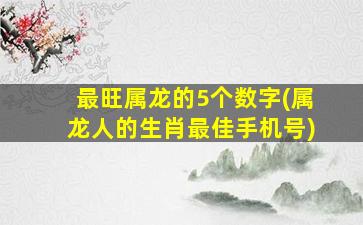 最旺属龙的5个数字(属龙人的生肖最佳手机号)